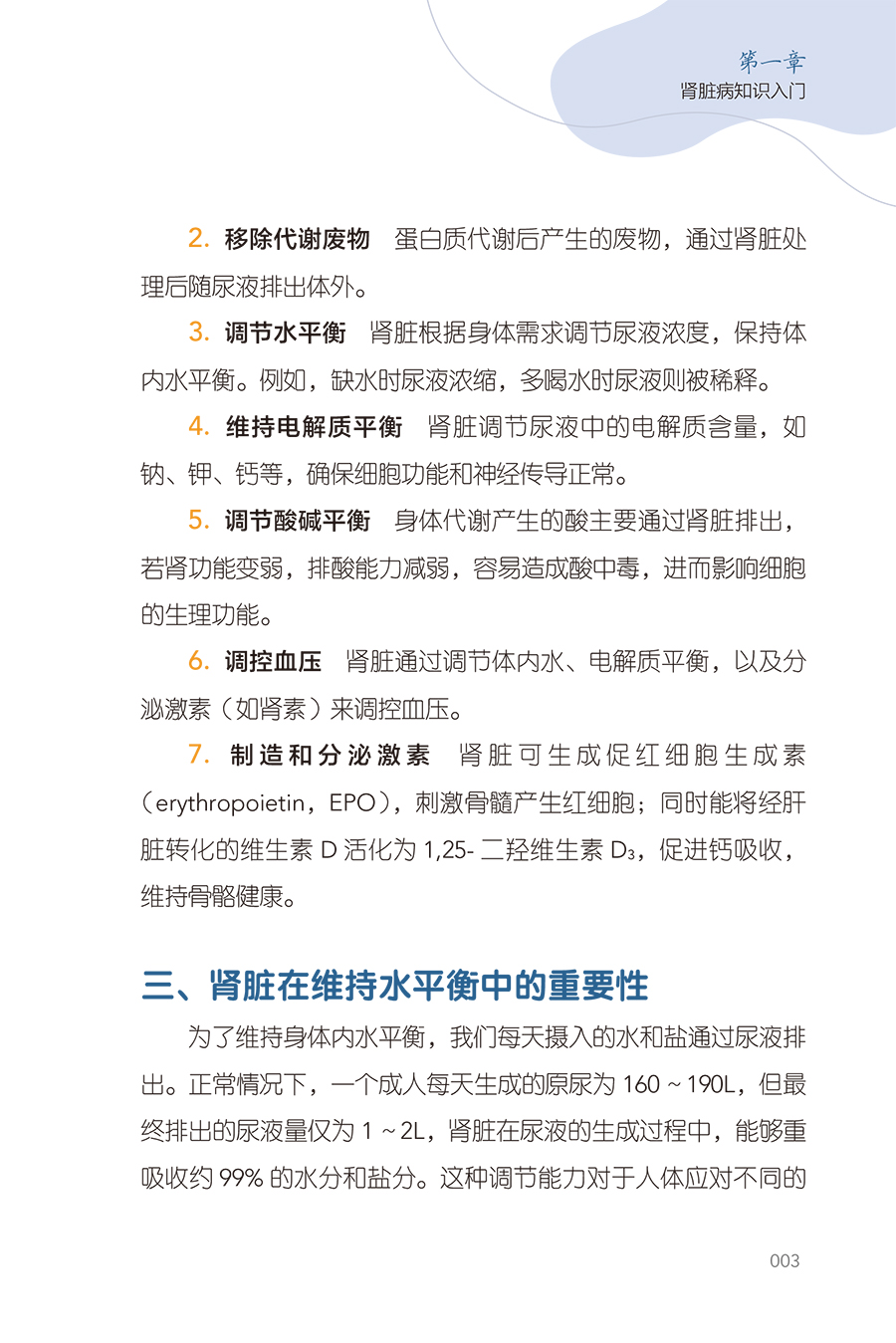 第一章
肾脏病知识入门

2. 移除代谢废物　蛋白质代谢后产生的废物，通过肾脏处理后随尿液排出体外。

3. 调节水平衡　肾脏根据身体需求调节尿液浓度，保持体内水平衡。例如，缺水时尿液浓缩，多喝水时尿液则被稀释。

4. 维持电解质平衡　肾脏调节尿液中的电解质含量，如钠、钾、钙等，确保细胞功能和神经传导正常。

5. 调节酸碱平衡　身体代谢产生的酸主要通过肾脏排出，若肾功能变弱，排酸能力减弱，容易造成酸中毒，进而影响细胞的生理功能。

6. 调控血压　肾脏通过调节体内水、电解质平衡，以及分泌激素（如肾素）来调控血压。

7. 制造和分泌激素　肾脏可生成促红细胞生成素（erythropoietin，EPO），刺激骨髓产生红细胞；同时能将经肝脏转化的维生素 D 活化为 1,25- 二羟维生素 $D_3$，促进钙吸收，维持骨骼健康。

三、肾脏在维持水平衡中的重要性

为了维持身体内水平衡，我们每天摄入的水和盐通过尿液排出。正常情况下，一个成人每天生成的原尿为 160 ~ 190L，但最终排出的尿液量仅为 1 ~ 2L，肾脏在尿液的生成过程中，能够重吸收约 99% 的水分和盐分。这种调节能力对于人体应对不同的

003